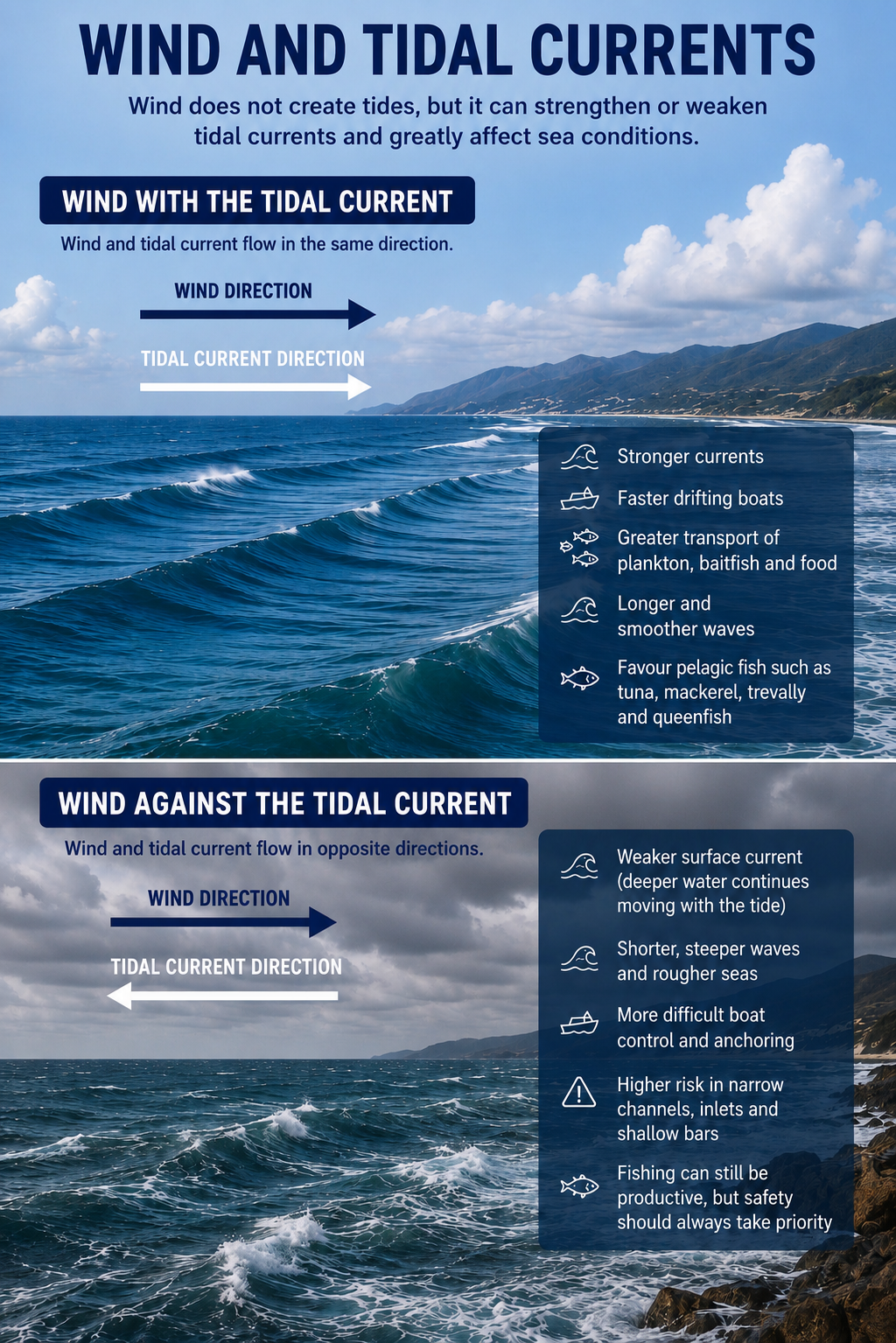 WIND AND TIDAL CURRENTS

Wind does not create tides, but it can strengthen or weaken tidal currents and greatly affect sea conditions.

WIND WITH THE TIDAL CURRENT

Wind and tidal current flow in the same direction.

WIND DIRECTION

TIDAL CURRENT DIRECTION

Stronger currents

Faster drifting boats

Greater transport of plankton, baitfish and food

Longer and smoother waves

Favour pelagic fish such as tuna, mackerel, trevally and queenfish

WIND AGAINST THE TIDAL CURRENT

Wind and tidal current flow in opposite directions.

WIND DIRECTION

TIDAL CURRENT DIRECTION

Weaker surface current (deeper water continues moving with the tide)

Shorter, steeper waves and rougher seas

More difficult boat control and anchoring

Higher risk in narrow channels, inlets and shallow bars

Fishing can still be productive, but safety should always take priority